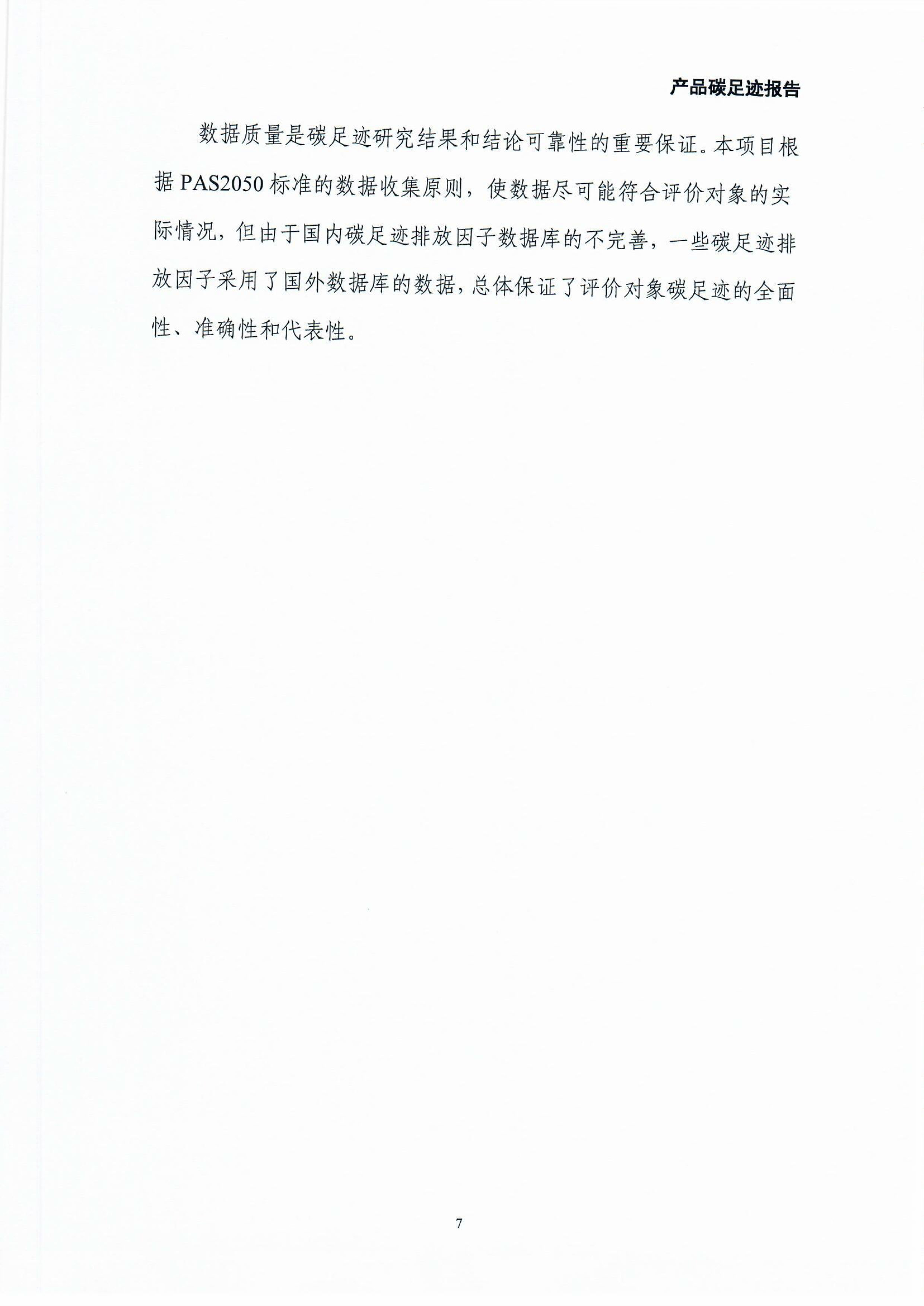 产品碳足迹报告

数据质量是碳足迹研究结果和结论可靠性的重要保证。本项目根据 PAS2050 标准的数据收集原则，使数据尽可能符合评价对象的实际情况，但由于国内碳足迹排放因子数据库的不完善，一些碳足迹排放因子采用了国外数据库的数据，总体保证了评价对象碳足迹的全面性、准确性和代表性。

7